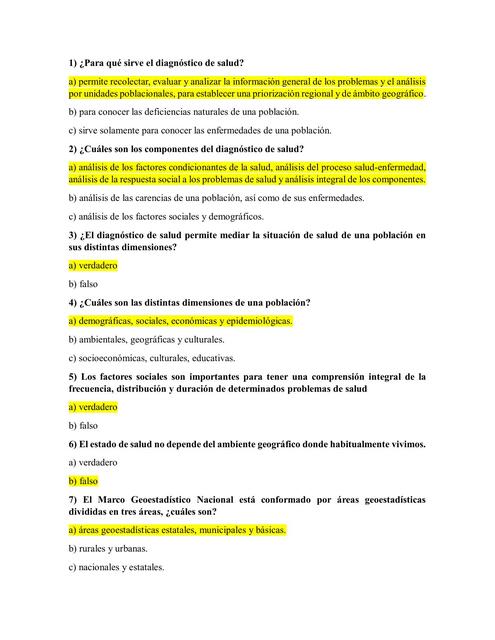 1) ¿Para qué sirve el diagnóstico de salud?

a) permite recolectar, evaluar y analizar la información general de los problemas y el análisis por unidades poblacionales, para establecer una priorización regional y de ámbito geográfico.

b) para conocer las deficiencias naturales de una población.

c) sirve solamente para conocer las enfermedades de una población.

2) ¿Cuáles son los componentes del diagnóstico de salud?

a) análisis de los factores condicionantes de la salud, análisis del proceso salud-enfermedad, análisis de la respuesta social a los problemas de salud y análisis integral de los componentes.

b) análisis de las carencias de una población, así como de sus enfermedades.

c) análisis de los factores sociales y demográficos.

3) ¿El diagnóstico de salud permite mediar la situación de salud de una población en sus distintas dimensiones?

a) verdadero

b) falso

4) ¿Cuáles son las distintas dimensiones de una población?

a) demográficas, sociales, económicas y epidemiológicas.

b) ambientales, geográficas y culturales.

c) socioeconómicas, culturales, educativas.

5) Los factores sociales son importantes para tener una comprensión integral de la frecuencia, distribución y duración de determinados problemas de salud

a) verdadero

b) falso

6) El estado de salud no depende del ambiente geográfico donde habitualmente vivimos.

a) verdadero

b) falso

7) El Marco Geoestadístico Nacional está conformado por áreas geoestadísticas divididas en tres áreas, ¿cuáles son?

a) áreas geoestadísticas estatales, municipales y básicas.

b) rurales y urbanas.

c) nacionales y estatales.